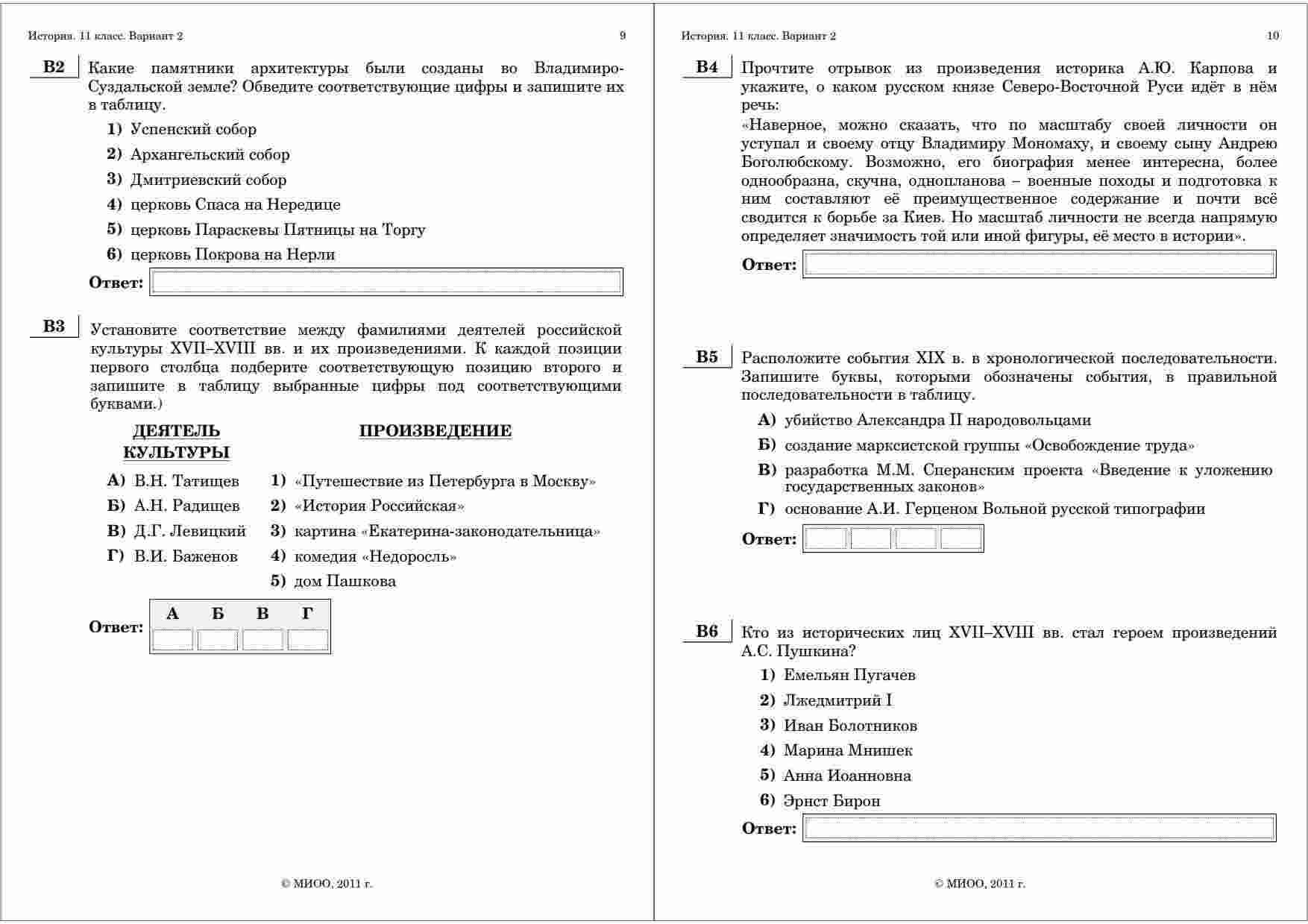 История. 11 класс. Вариант 2 9

B2 Какие памятники архитектуры были созданы во Владимиро-Суздальской земле? Обведите соответствующие цифры и запишите их в таблицу.

1) Успенский собор
2) Архангельский собор
3) Дмитриевский собор
4) церковь Спаса на Нередице
5) церковь Параскевы Пятницы на Торгу
6) церковь Покрова на Нерли

Ответ:

B3 Установите соответствие между фамилиями деятелей российской культуры XVII–XVIII вв. и их произведениями. К каждой позиции первого столбца подберите соответствующую позицию второго и запишите в таблицу выбранные цифры под соответствующими буквами.)

ДЕЯТЕЛЬ КУЛЬТУРЫ

А) В.Н. Татищев
Б) А.Н. Радищев
В) Д.Г. Левицкий
Г) В.И. Баженов

ПРОИЗВЕДЕНИЕ

1) «Путешествие из Петербурга в Москву»
2) «История Российская»
3) картина «Екатерина-законодательница»
4) комедия «Недоросль»
5) дом Пашкова

Ответ:
| А | Б | В | Г |
|---|---|---|---|
|  |  |  |  |

© МИОО, 2011 г.

История. 11 класс. Вариант 2 10

B4 Прочтите отрывок из произведения историка А.Ю. Карпова и укажите, о каком русском князе Северо-Восточной Руси идёт в нём речь:
«Наверное, можно сказать, что по масштабу своей личности он уступал и своему отцу Владимиру Мономаху, и своему сыну Андрею Боголюбскому. Возможно, его биография менее интересна, более однообразна, скучна, однопланова – военные походы и подготовка к ним составляют её преимущественное содержание и почти всё сводится к борьбе за Киев. Но масштаб личности не всегда напрямую определяет значимость той или иной фигуры, её место в истории».

Ответ:

B5 Расположите события XIX в. в хронологической последовательности. Запишите буквы, которыми обозначены события, в правильной последовательности в таблицу.

А) убийство Александра II народовольцами
Б) создание марксистской группы «Освобождение труда»
В) разработка М.М. Сперанским проекта «Введение к уложению государственных законов»
Г) основание А.И. Герценом Вольной русской типографии

Ответ:

B6 Кто из исторических лиц XVII–XVIII вв. стал героем произведений А.С. Пушкина?

1) Емельян Пугачев
2) Лжедмитрий I
3) Иван Болотников
4) Марина Мнишек
5) Анна Иоанновна
6) Эрнст Бирон

Ответ:

© МИОО, 2011 г.